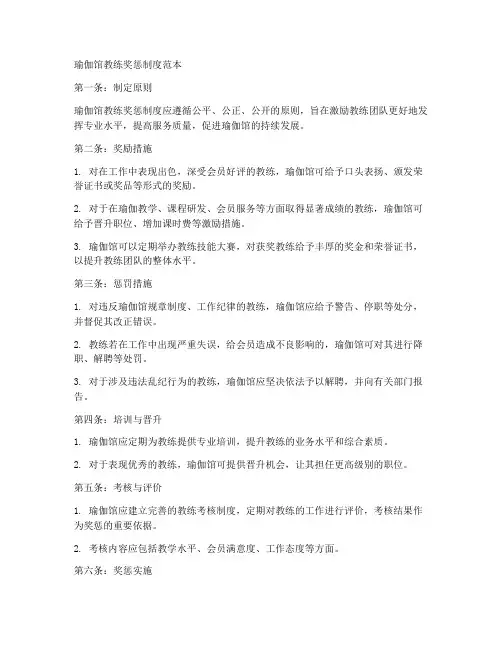 瑜伽馆教练奖惩制度范本

第一条：制定原则

瑜伽馆教练奖惩制度应遵循公平、公正、公开的原则，旨在激励教练团队更好地发挥专业水平，提高服务质量，促进瑜伽馆的持续发展。

第二条：奖励措施

1. 对在工作中表现出色，深受会员好评的教练，瑜伽馆可给予口头表扬、颁发荣誉证书或奖品等形式的奖励。

2. 对于在瑜伽教学、课程研发、会员服务等方面取得显著成绩的教练，瑜伽馆可给予晋升职位、增加课时费等激励措施。

3. 瑜伽馆可以定期举办教练技能大赛，对获奖教练给予丰厚的奖金和荣誉证书，以提升教练团队的整体水平。

第三条：惩罚措施

1. 对违反瑜伽馆规章制度、工作纪律的教练，瑜伽馆应给予警告、停职等处分，并督促其改正错误。

2. 教练若在工作中出现严重失误，给会员造成不良影响的，瑜伽馆可对其进行降职、解聘等处罚。

3. 对于涉及违法乱纪行为的教练，瑜伽馆应坚决依法予以解聘，并向有关部门报告。

第四条：培训与晋升

1. 瑜伽馆应定期为教练提供专业培训，提升教练的业务水平和综合素质。

2. 对于表现优秀的教练，瑜伽馆可提供晋升机会，让其担任更高级别的职位。

第五条：考核与评价

1. 瑜伽馆应建立完善的教练考核制度，定期对教练的工作进行评价，考核结果作为奖惩的重要依据。

2. 考核内容应包括教学水平、会员满意度、工作态度等方面。

第六条：奖惩实施